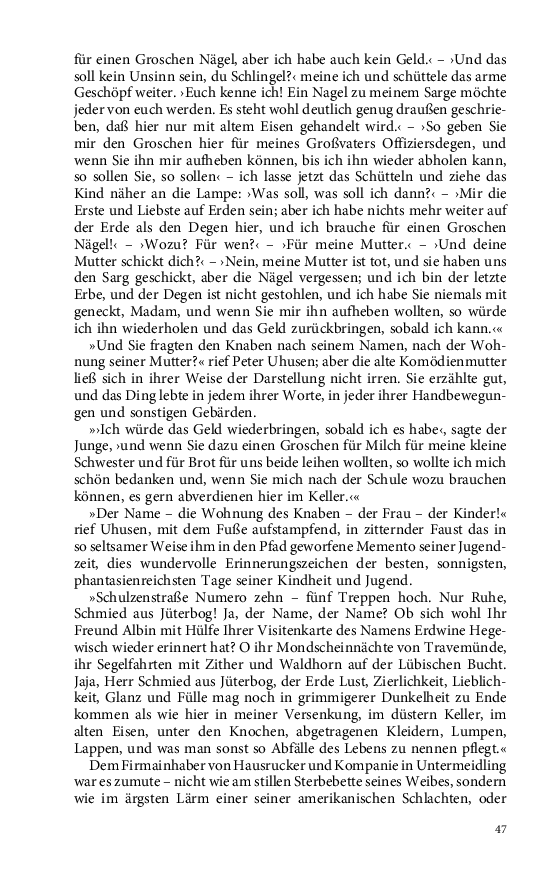 für einen Groschen Nägel, aber ich habe auch kein Geld.‹ – ›Und das soll kein Unsinn sein, du Schlingel?‹ meine ich und schüttele das arme Geschöpf weiter. ›Euch kenne ich! Ein Nagel zu meinem Sarge möchte jeder von euch werden. Es steht wohl deutlich genug draußen geschrieben, daß hier nur mit altem Eisen gehandelt wird.‹ – ›So geben Sie mir den Groschen hier für meines Großvaters Offiziersdegen, und wenn Sie ihn mir aufheben können, bis ich ihn wieder abholen kann, so sollen Sie, so sollen‹ – ich lasse jetzt das Schütteln und ziehe das Kind näher an die Lampe: ›Was soll, was soll ich dann?‹ – ›Mir die Erste und Liebste auf Erden sein; aber ich habe nichts mehr weiter auf der Erde als den Degen hier, und ich brauche für einen Groschen Nägel!‹ – ›Wozu? Für wen?‹ – ›Für meine Mutter.‹ – ›Und deine Mutter schickt dich?‹ – ›Nein, meine Mutter ist tot, und sie haben uns den Sarg geschickt, aber die Nägel vergessen; und ich bin der letzte Erbe, und der Degen ist nicht gestohlen, und ich habe Sie niemals mit geneckt, Madam, und wenn Sie mir ihn aufheben wollten, so würde ich ihn wiederholen und das Geld zurückbringen, sobald ich kann.‹«

»Und Sie fragten den Knaben nach seinem Namen, nach der Wohnung seiner Mutter?« rief Peter Uhusen; aber die alte Komödienmutter ließ sich in ihrer Weise der Darstellung nicht irren. Sie erzählte gut, und das Ding lebte in jedem ihrer Worte, in jeder ihrer Handbewegungen und sonstigen Gebärden.

»›Ich würde das Geld wiederbringen, sobald ich es habe‹, sagte der Junge, ›und wenn Sie dazu einen Groschen für Milch für meine kleine Schwester und für Brot für uns beide leihen wollten, so wollte ich mich schön bedanken und, wenn Sie mich nach der Schule wozu brauchen können, es gern abverdienen hier im Keller.‹«

»Der Name – die Wohnung des Knaben – der Frau – der Kinder!« rief Uhusen, mit dem Fuße aufstampfend, in zitternder Faust das in so seltsamer Weise ihm in den Pfad geworfene Memento seiner Jugendzeit, dies wundervolle Erinnerungszeichen der besten, sonnigsten, phantasienreichsten Tage seiner Kindheit und Jugend.

»Schulzenstraße Numero zehn – fünf Treppen hoch. Nur Ruhe, Schmied aus Jüterbog! Ja, der Name, der Name? Ob sich wohl Ihr Freund Albin mit Hülfe Ihrer Visitenkarte des Namens Erdwine Hegewisch wieder erinnert hat? O ihr Mondscheinnächte von Travemünde, ihr Segelfahrten mit Zither und Waldhorn auf der Lübischen Bucht. Jaja, Herr Schmied aus Jüterbog, der Erde Lust, Zierlichkeit, Lieblichkeit, Glanz und Fülle mag noch in grimmigerer Dunkelheit zu Ende kommen als wie hier in meiner Versenkung, im düstern Keller, im alten Eisen, unter den Knochen, abgetragenen Kleidern, Lumpen, Lappen, und was man sonst so Abfälle des Lebens zu nennen pflegt.«

Dem Firmainhaber von Hausrucker und Kompanie in Untermeidling war es zumute – nicht wie am stillen Sterbebette seines Weibes, sondern wie im ärgsten Lärm einer seiner amerikanischen Schlachten, oder

47